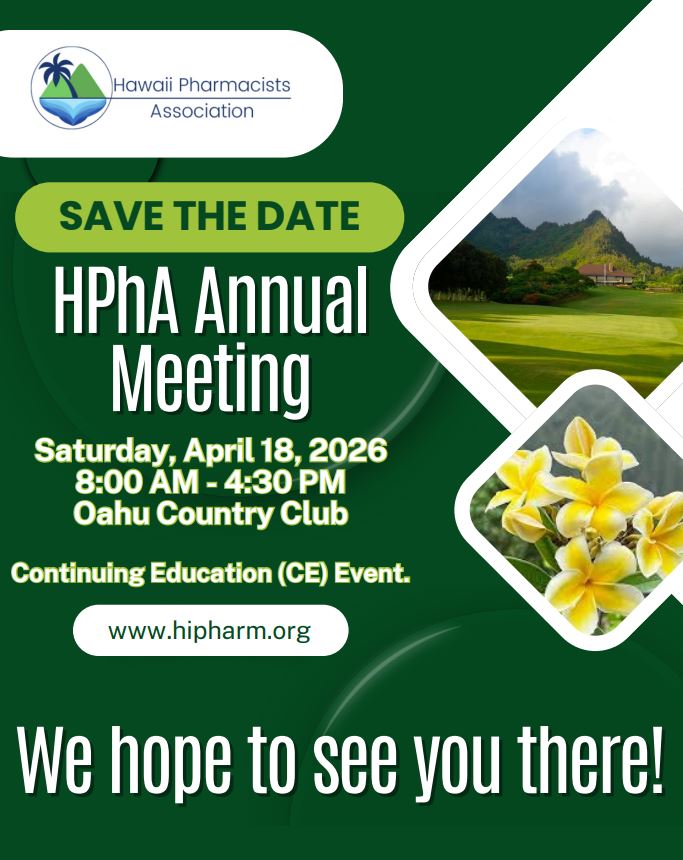 Hawaii Pharmacists Association

SAVE THE DATE

HPhA Annual Meeting

Saturday, April 18, 2026
8:00 AM - 4:30 PM
Oahu Country Club

Continuing Education (CE) Event.

www.hipharm.org

We hope to see you there!